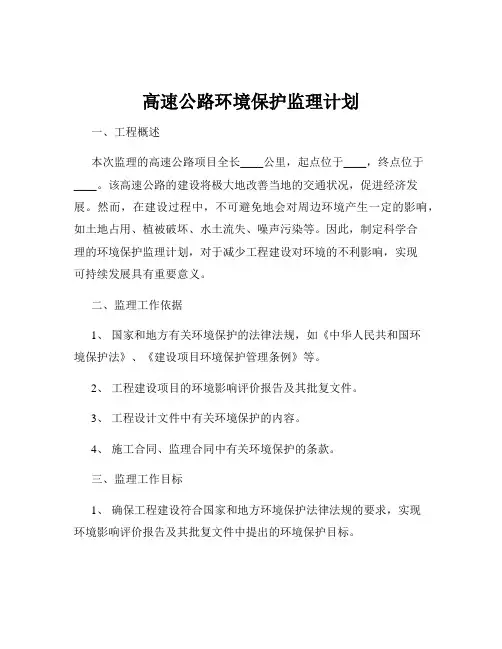 高速公路环境保护监理计划

一、工程概述

本次监理的高速公路项目全长____公里，起点位于____，终点位于____。该高速公路的建设将极大地改善当地的交通状况，促进经济发展。然而，在建设过程中，不可避免地会对周边环境产生一定的影响，如土地占用、植被破坏、水土流失、噪声污染等。因此，制定科学合理的环境保护监理计划，对于减少工程建设对环境的不利影响，实现可持续发展具有重要意义。

二、监理工作依据

1、 国家和地方有关环境保护的法律法规，如《中华人民共和国环境保护法》、《建设项目环境保护管理条例》等。

2、 工程建设项目的环境影响评价报告及其批复文件。

3、 工程设计文件中有关环境保护的内容。

4、 施工合同、监理合同中有关环境保护的条款。

三、监理工作目标

1、 确保工程建设符合国家和地方环境保护法律法规的要求，实现环境影响评价报告及其批复文件中提出的环境保护目标。